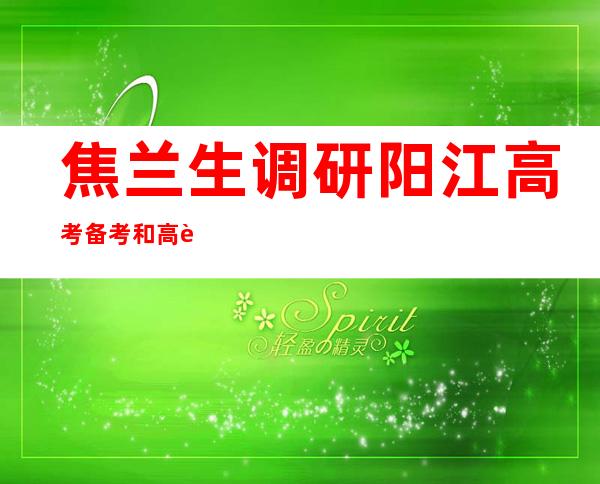 焦兰生调研阳江高

考备考和高è

Spirit
轻盈の精灵